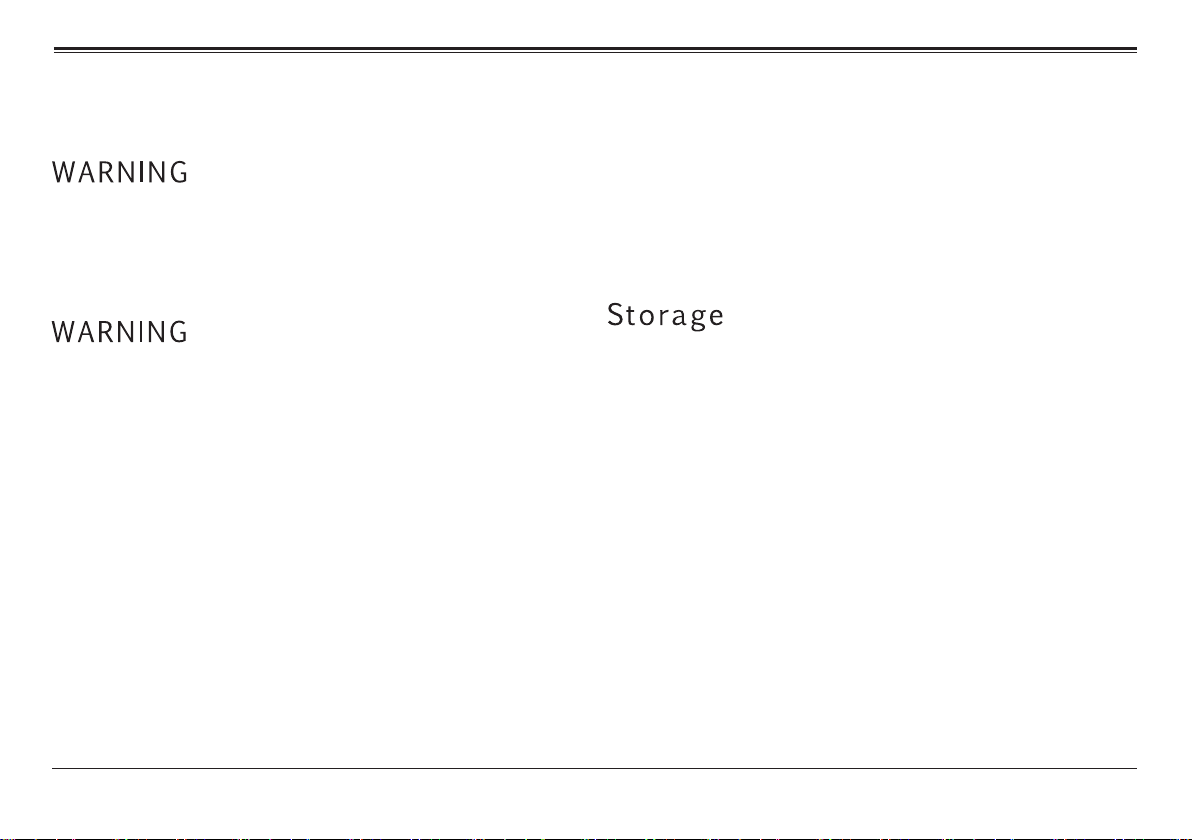 WARNING

WARNING

Storage